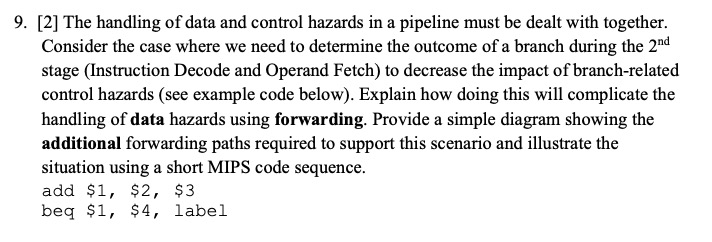 9. [2] The handling of data and control hazards in a pipeline must be dealt with together. Consider the case where we need to determine the outcome of a branch during the $2^{nd}$ stage (Instruction Decode and Operand Fetch) to decrease the impact of branch-related control hazards (see example code below). Explain how doing this will complicate the handling of **data** hazards using **forwarding**. Provide a simple diagram showing the **additional** forwarding paths required to support this scenario and illustrate the situation using a short MIPS code sequence.
add \$1, \$2, \$3
beq \$1, \$4, label